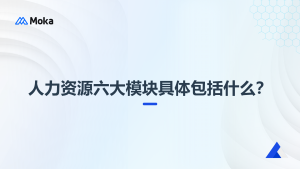 Moka

人力资源六大模块具体包括什么?